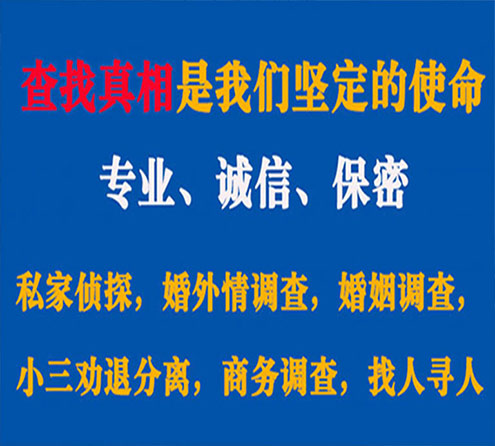 查找真相是我们坚定的使命

专业、诚信、保密

私家侦探，婚外情调查，婚姻调查，

小三劝退分离，商务调查，找人寻人